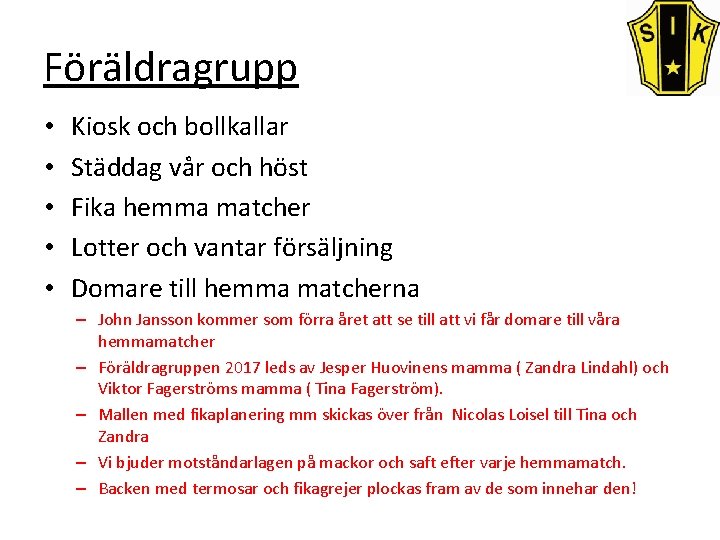 S I K

Föräldragrupp

• Kiosk och bollkallar
• Städdag vår och höst
• Fika hemma matcher
• Lotter och vantar försäljning
• Domare till hemma matcherna
– John Jansson kommer som förra året att se till att vi får domare till våra hemmamatcher
– Föräldragruppen 2017 leds av Jesper Huovinens mamma ( Zandra Lindahl) och Viktor Fagerströms mamma ( Tina Fagerström).
– Mallen med fikaplanering mm skickas över från Nicolas Loisel till Tina och Zandra
– Vi bjuder motståndarlagen på mackor och saft efter varje hemmamatch.
– Backen med termosar och fikagrejer plockas fram av de som innehar den!